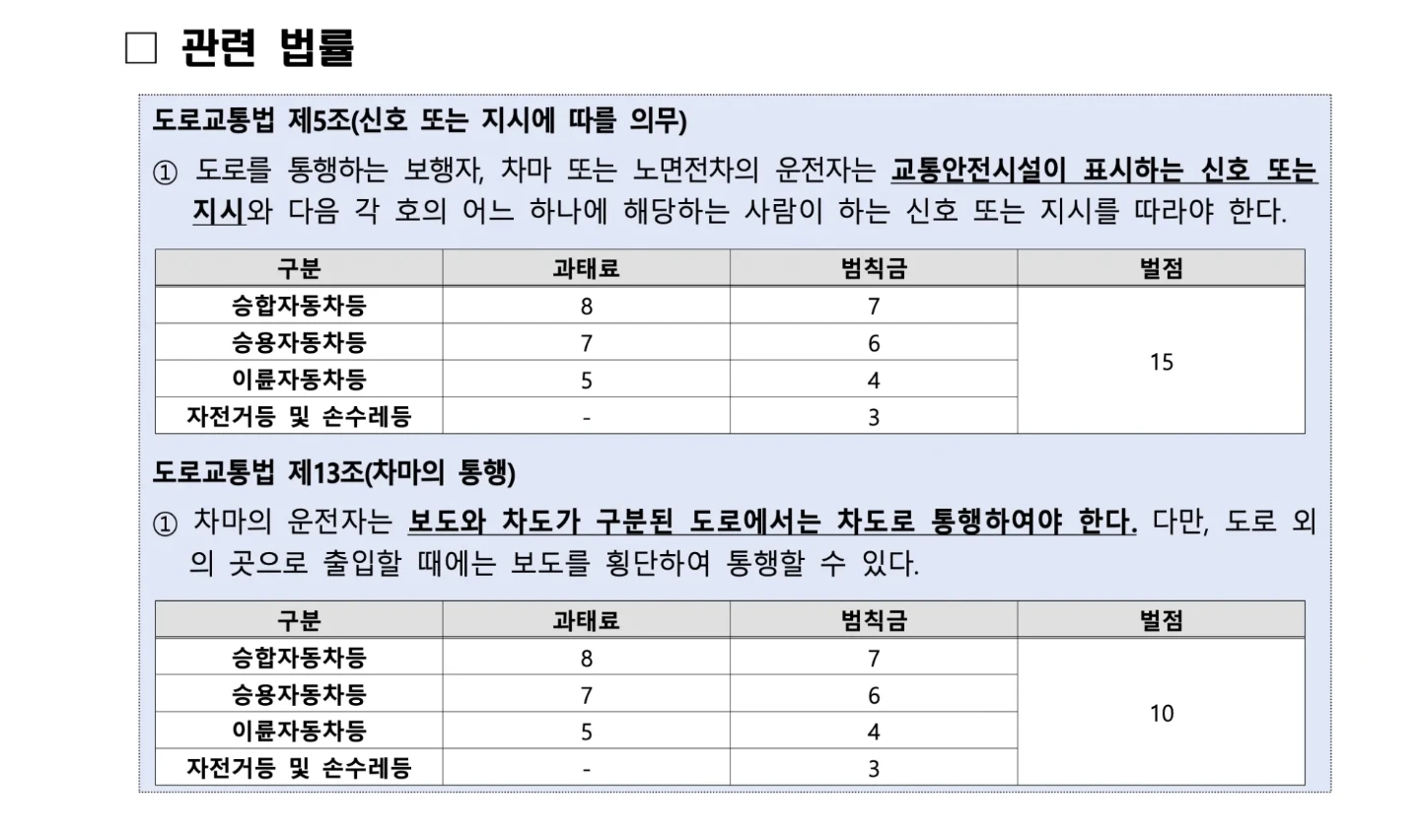 ☐ 관련 법률

도로교통법 제5조(신호 또는 지시에 따를 의무)

① 도로를 통행하는 보행자, 차마 또는 노면전차의 운전자는 교통안전시설이 표시하는 신호 또는 지시와 다음 각 호의 어느 하나에 해당하는 사람이 하는 신호 또는 지시를 따라야 한다.

| 구분 | 과태료 | 범칙금 | 벌점 |
|---|---|---|---|
| 승합자동차등 | 8 | 7 | 15 |
| 승용자동차등 | 7 | 6 | |
| 이륜자동차등 | 5 | 4 | |
| 자전거등 및 손수레등 | - | 3 | |

도로교통법 제13조(차마의 통행)

① 차마의 운전자는 보도와 차도가 구분된 도로에서는 차도로 통행하여야 한다. 다만, 도로 외의 곳으로 출입할 때에는 보도를 횡단하여 통행할 수 있다.

| 구분 | 과태료 | 범칙금 | 벌점 |
|---|---|---|---|
| 승합자동차등 | 8 | 7 | 10 |
| 승용자동차등 | 7 | 6 | |
| 이륜자동차등 | 5 | 4 | |
| 자전거등 및 손수레등 | - | 3 | |